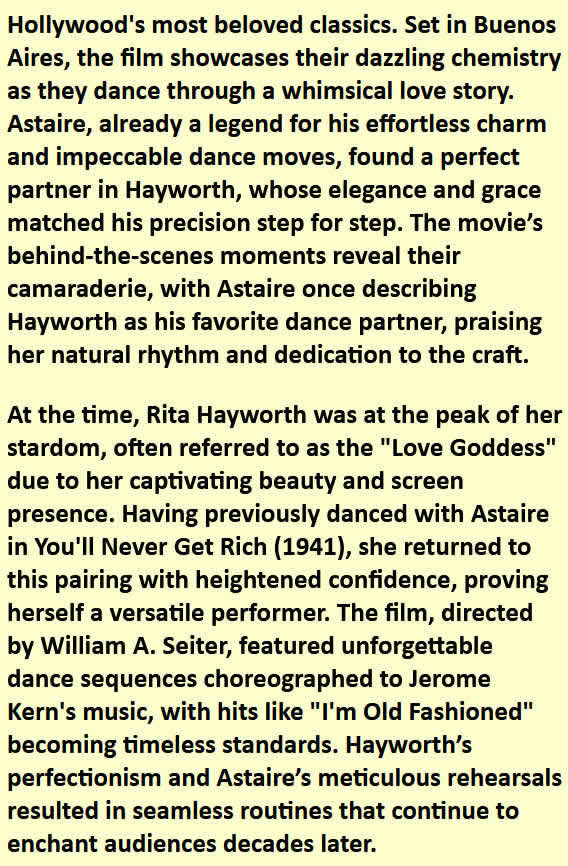 Hollywood's most beloved classics. Set in Buenos Aires, the film showcases their dazzling chemistry as they dance through a whimsical love story. Astaire, already a legend for his effortless charm and impeccable dance moves, found a perfect partner in Hayworth, whose elegance and grace matched his precision step for step. The movie's behind-the-scenes moments reveal their camaraderie, with Astaire once describing Hayworth as his favorite dance partner, praising her natural rhythm and dedication to the craft.

At the time, Rita Hayworth was at the peak of her stardom, often referred to as the "Love Goddess" due to her captivating beauty and screen presence. Having previously danced with Astaire in You'll Never Get Rich (1941), she returned to this pairing with heightened confidence, proving herself a versatile performer. The film, directed by William A. Seiter, featured unforgettable dance sequences choreographed to Jerome Kern's music, with hits like "I'm Old Fashioned" becoming timeless standards. Hayworth's perfectionism and Astaire's meticulous rehearsals resulted in seamless routines that continue to enchant audiences decades later.